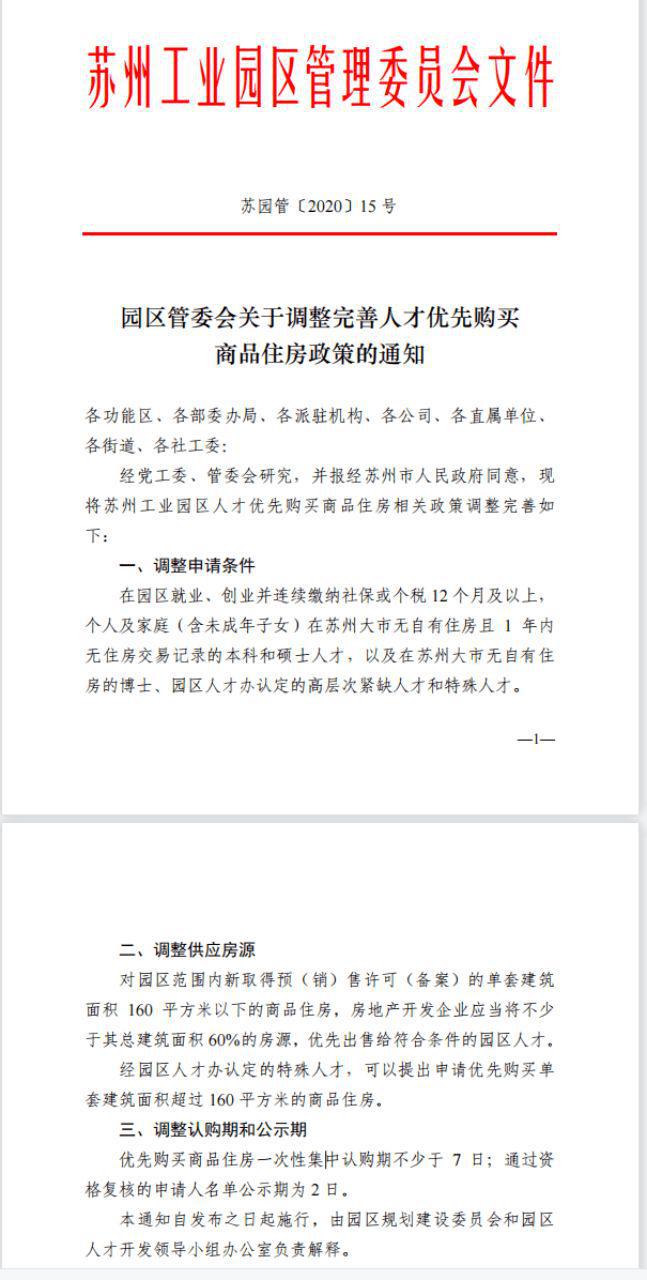 苏州工业园区管理委员会文件

苏园管〔2020〕15 号

园区管委会关于调整完善人才优先购买商品住房政策的通知

各功能区、各部委办局、各派驻机构、各公司、各直属单位、各街道、各社工委：

经党工委、管委会研究，并报经苏州市人民政府同意，现将苏州工业园区人才优先购买商品住房相关政策调整完善如下：

一、调整申请条件

在园区就业、创业并连续缴纳社保或个税 12 个月及以上，个人及家庭（含未成年子女）在苏州大市无自有住房且 1 年内无住房交易记录的本科和硕士人才，以及在苏州大市无自有住房的博士、园区人才办认定的高层次紧缺人才和特殊人才。

—1—

二、调整供应房源

对园区范围内新取得预（销）售许可（备案）的单套建筑面积 160 平方米以下的商品住房，房地产开发企业应当将不少于其总建筑面积 60%的房源，优先出售给符合条件的园区人才。

经园区人才办认定的特殊人才，可以提出申请优先购买单套建筑面积超过 160 平方米的商品住房。

三、调整认购期和公示期

优先购买商品住房一次性集中认购期不少于 7 日；通过资格复核的申请人名单公示期为 2 日。

本通知自发布之日起施行，由园区规划建设委员会和园区人才开发领导小组办公室负责解释。